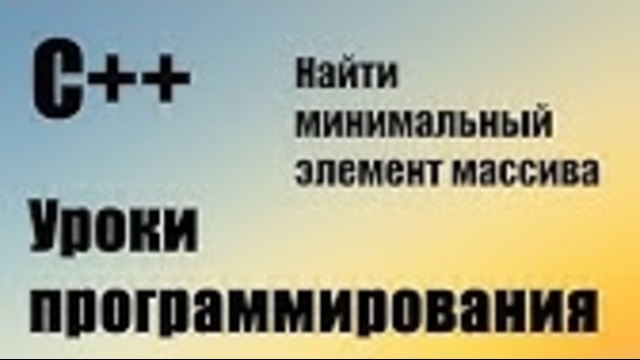 C++

Найти минимальный элемент массива

Уроки программирования